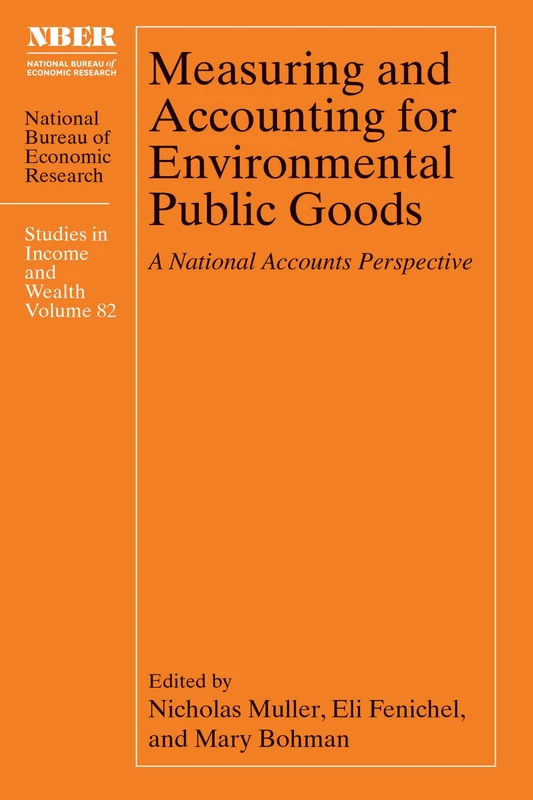 NBER
NATIONAL BUREAU of ECONOMIC RESEARCH

National Bureau of Economic Research

Studies in Income and Wealth Volume 82

Measuring and Accounting for Environmental Public Goods

A National Accounts Perspective

Edited by
Nicholas Muller, Eli Fenichel, and Mary Bohman